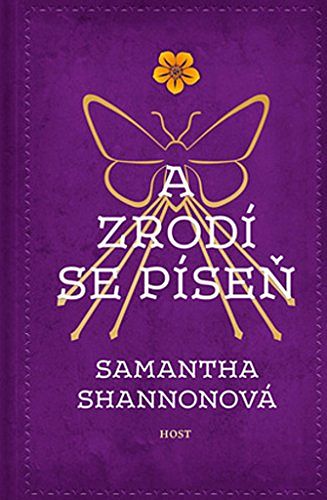 A ZRODÍ SE PÍSEŇ

SAMANTHA SHANNONOVÁ

HOST